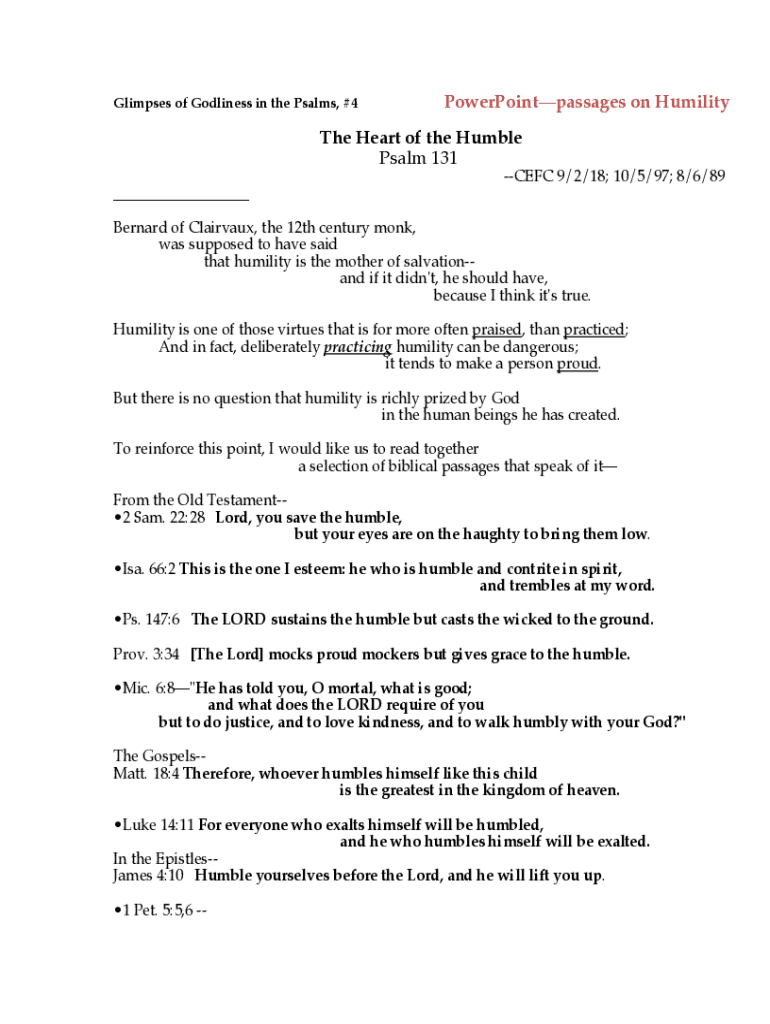 Glimpses of Godliness in the Psalms, #4

PowerPoint—passages on Humility

The Heart of the Humble
Psalm 131

--CEFC 9/2/18; 10/5/97; 8/6/89

Bernard of Clairvaux, the 12th century monk, was supposed to have said that humility is the mother of salvation-- and if it didn't, he should have, because I think it's true.

Humility is one of those virtues that is for more often praised, than practiced; And in fact, deliberately practicing humility can be dangerous; it tends to make a person proud.

But there is no question that humility is richly prized by God in the human beings he has created.

To reinforce this point, I would like us to read together a selection of biblical passages that speak of it—

From the Old Testament--
•2 Sam. 22:28 Lord, you save the humble, but your eyes are on the haughty to bring them low.

•Isa. 66:2 This is the one I esteem: he who is humble and contrite in spirit, and trembles at my word.

•Ps. 147:6 The LORD sustains the humble but casts the wicked to the ground.

Prov. 3:34 [The Lord] mocks proud mockers but gives grace to the humble.

•Mic. 6:8—"He has told you, O mortal, what is good; and what does the LORD require of you but to do justice, and to love kindness, and to walk humbly with your God?"

The Gospels--
Matt. 18:4 Therefore, whoever humbles himself like this child is the greatest in the kingdom of heaven.

•Luke 14:11 For everyone who exalts himself will be humbled, and he who humbles himself will be exalted.
In the Epistles--
James 4:10 Humble yourselves before the Lord, and he will lift you up.

•1 Pet. 5:5,6 --